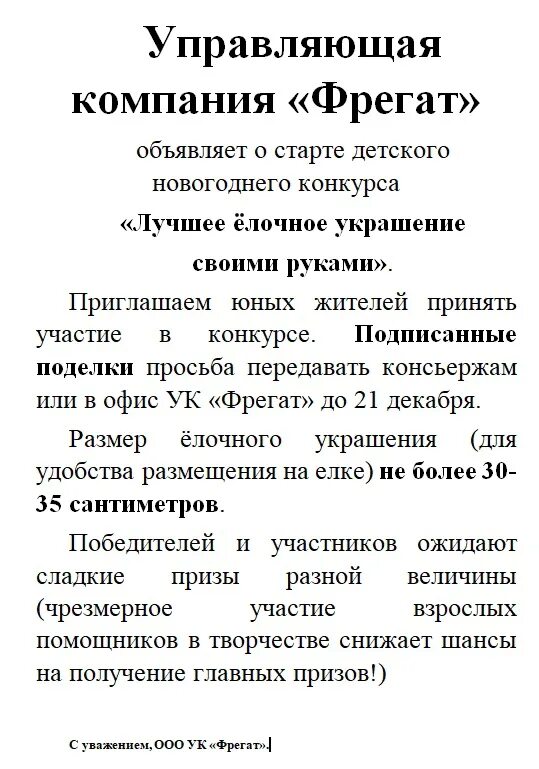 Управляющая компания «Фрегат»

объявляет о старте детского новогоднего конкурса

«Лучшее ёлочное украшение своими руками».

Приглашаем юных жителей принять участие в конкурсе. Подписанные поделки просьба передавать консьержам или в офис УК «Фрегат» до 21 декабря.

Размер ёлочного украшения (для удобства размещения на елке) не более 30-35 сантиметров.

Победителей и участников ожидают сладкие призы разной величины (чрезмерное участие взрослых помощников в творчестве снижает шансы на получение главных призов!)

С уважением, ООО УК «Фрегат».